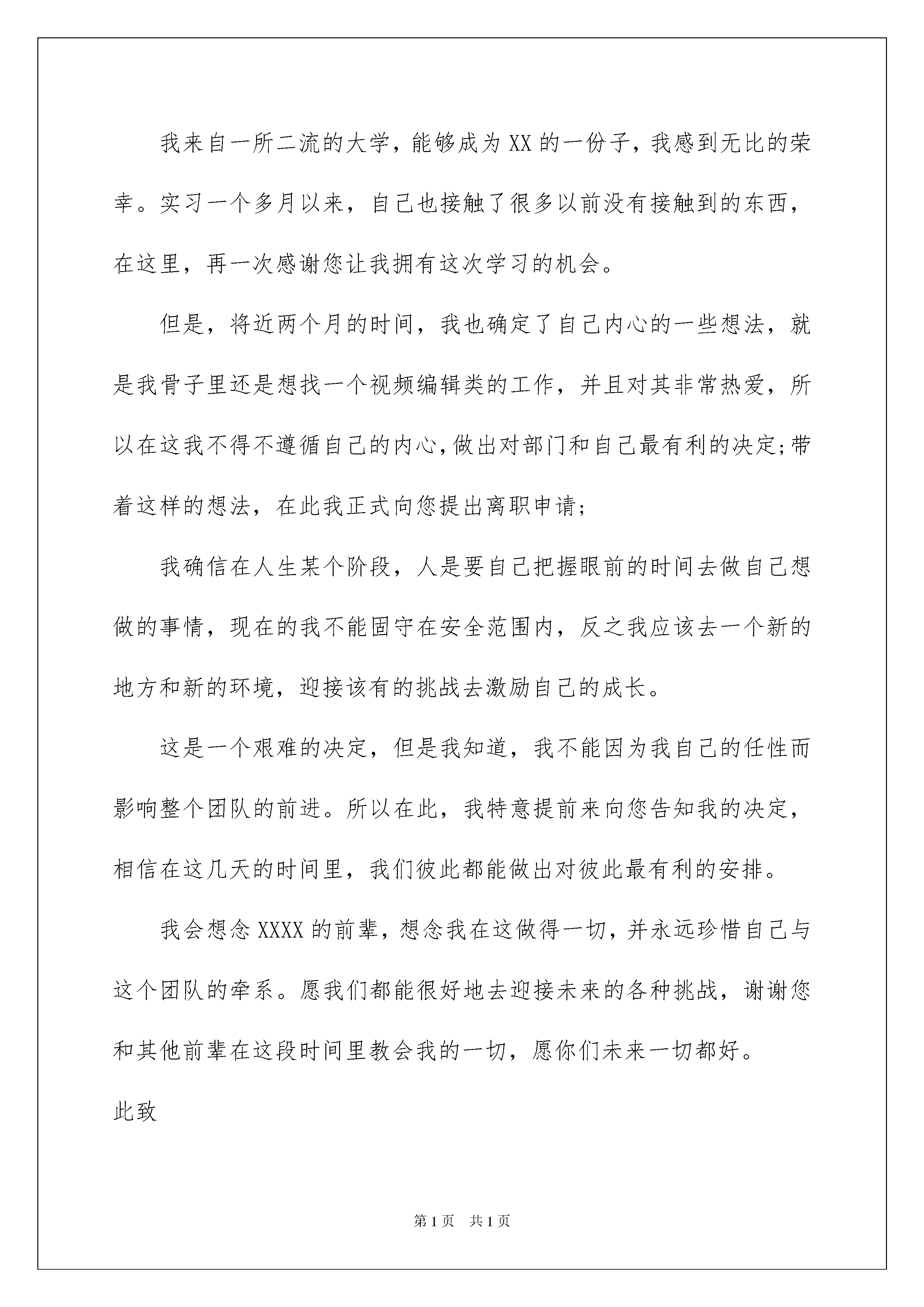 我来自一所二流的大学，能够成为XX的一份子，我感到无比的荣幸。实习一个多月以来，自己也接触了很多以前没有接触到的东西，在这里，再一次感谢您让我拥有这次学习的机会。

但是，将近两个月的时间，我也确定了自己内心的一些想法，就是我骨子里还是想找一个视频编辑类的工作，并且对其非常热爱，所以在这我不得不遵循自己的内心,做出对部门和自己最有利的决定;带着这样的想法，在此我正式向您提出离职申请;

我确信在人生某个阶段，人是要自己把握眼前的时间去做自己想做的事情，现在的我不能固守在安全范围内，反之我应该去一个新的地方和新的环境，迎接该有的挑战去激励自己的成长。

这是一个艰难的决定，但是我知道，我不能因为我自己的任性而影响整个团队的前进。所以在此，我特意提前来向您告知我的决定，相信在这几天的时间里，我们彼此都能做出对彼此最有利的安排。

我会想念XXXX的前辈，想念我在这做得一切，并永远珍惜自己与这个团队的牵系。愿我们都能很好地去迎接未来的各种挑战，谢谢您和其他前辈在这段时间里教会我的一切，愿你们未来一切都好。

此致

第1页 共1页